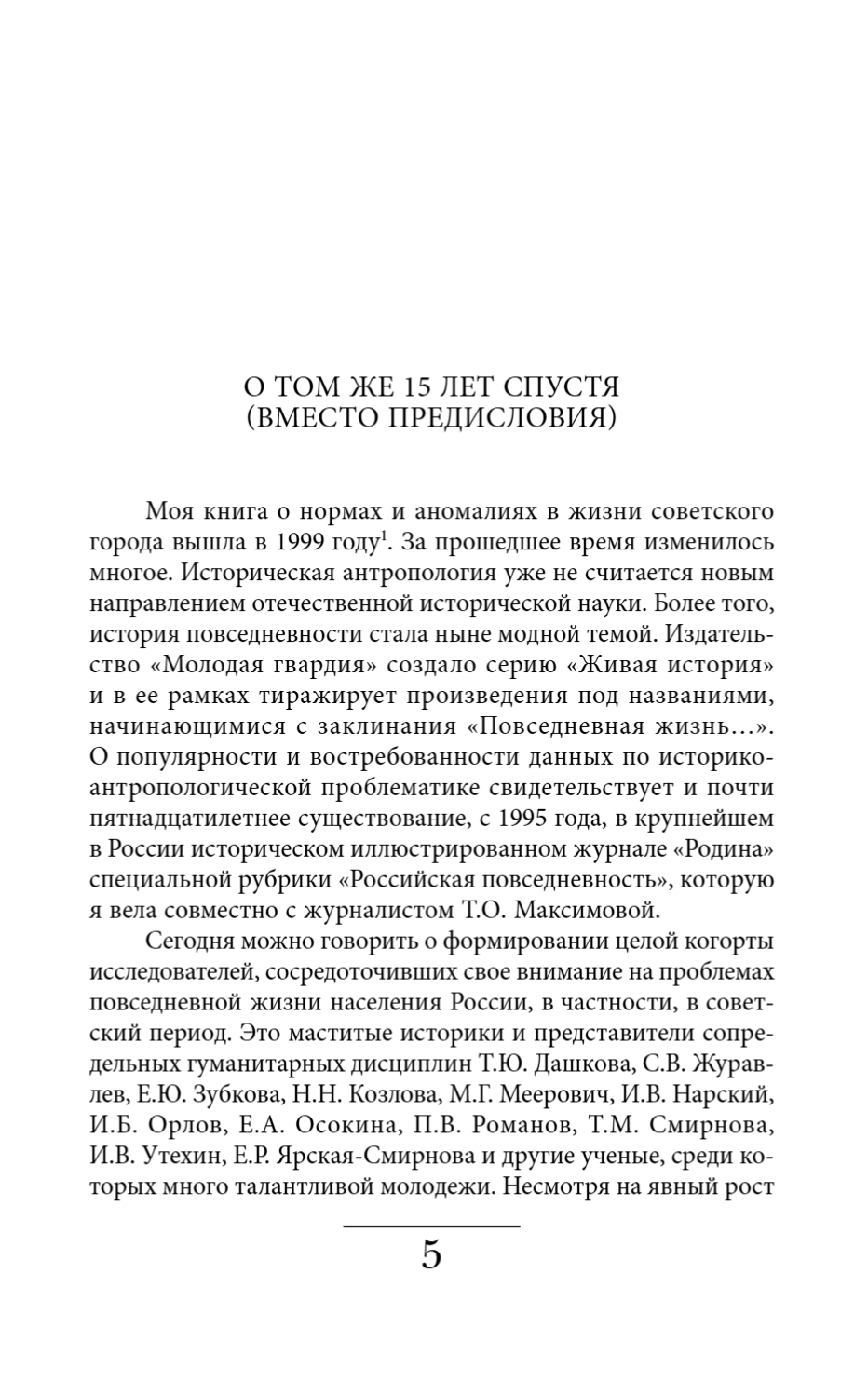 О ТОМ ЖЕ 15 ЛЕТ СПУСТЯ
(ВМЕСТО ПРЕДИСЛОВИЯ)

Моя книга о нормах и аномалиях в жизни советского города вышла в 1999 году$^1$. За прошедшее время изменилось многое. Историческая антропология уже не считается новым направлением отечественной исторической науки. Более того, история повседневности стала ныне модной темой. Издательство «Молодая гвардия» создало серию «Живая история» и в ее рамках тиражирует произведения под названиями, начинающимися с заклинания «Повседневная жизнь…». О популярности и востребованности данных по историко-антропологической проблематике свидетельствует и почти пятнадцатилетнее существование, с 1995 года, в крупнейшем в России историческом иллюстрированном журнале «Родина» специальной рубрики «Российская повседневность», которую я вела совместно с журналистом Т.О. Максимовой.

Сегодня можно говорить о формировании целой когорты исследователей, сосредоточивших свое внимание на проблемах повседневной жизни населения России, в частности, в советский период. Это маститые историки и представители сопредельных гуманитарных дисциплин Т.Ю. Дашкова, С.В. Журавлев, Е.Ю. Зубкова, Н.Н. Козлова, М.Г. Меерович, И.В. Нарский, И.Б. Орлов, Е.А. Осокина, П.В. Романов, Т.М. Смирнова, И.В. Утехин, Е.Р. Ярская-Смирнова и другие ученые, среди которых много талантливой молодежи. Несмотря на явный рост

5